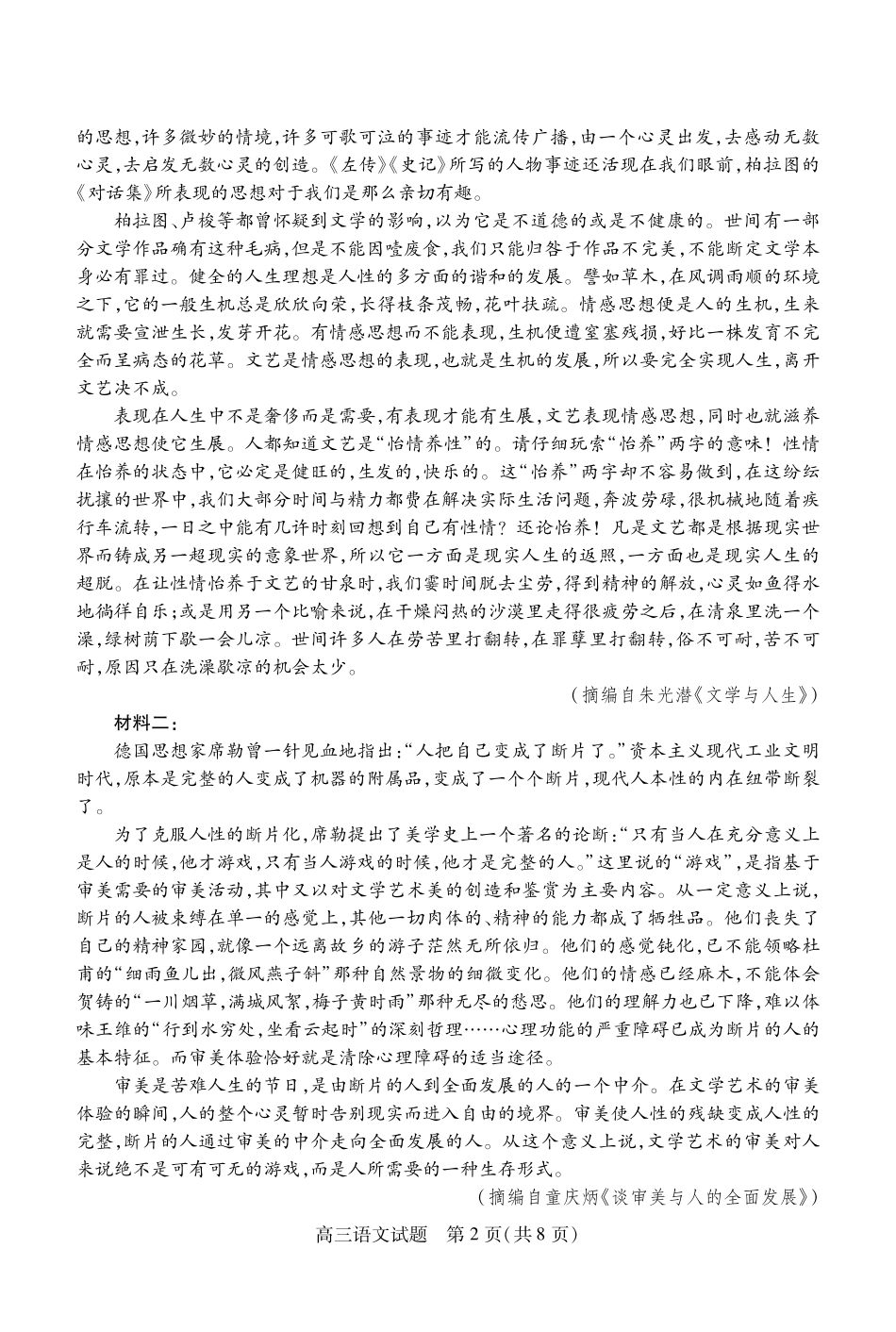 的思想，许多微妙的情境，许多可歌可泣的事迹才能流传广播，由一个心灵出发，去感动无数心灵，去启发无数心灵的创造。《左传》《史记》所写的人物事迹还活现在我们眼前，柏拉图的《对话集》所表现的思想对于我们是那么亲切有趣。

柏拉图、卢梭等都曾怀疑到文学的影响，以为它是不道德的或是不健康的。世间有一部分文学作品确有这种毛病，但是不能因噎废食，我们只能归咎于作品不完美，不能断定文学本身必有罪过。健全的人生理想是人性的多方面的谐和的发展。譬如草木，在风调雨顺的环境之下，它的一般生机总是欣欣向荣，长得枝条茂畅，花叶扶疏。情感思想便是人的生机，生来就需要宣泄生长，发芽开花。有情感思想而不能表现，生机便遭窒塞残损，好比一株发育不完全而呈病态的花草。文艺是情感思想的表现，也就是生机的发展，所以要完全实现人生，离开文艺决不成。

表现在人生中不是奢侈而是需要，有表现才能有生展，文艺表现情感思想，同时也就滋养情感思想使它生展。人都知道文艺是“怡情养性”的。请仔细玩索“怡养”两字的意味！性情在怡养的状态中，它必定是健旺的，生发的，快乐的。这“怡养”两字却不容易做到，在这纷纭扰攘的世界中，我们大部分时间与精力都费在解决实际生活问题，奔波劳碌，很机械地随着疾行车流转，一日之中能有几许时刻回想到自己有性情？还论怡养！凡是文艺都是根据现实世界而铸成另一超现实的意象世界，所以它一方面是现实人生的返照，一方面也是现实人生的超脱。在让性情怡养于文艺的甘泉时，我们霎时间脱去尘劳，得到精神的解放，心灵如鱼得水地徜徉自乐；或是用另一个比喻来说，在干燥闷热的沙漠里走得很疲劳之后，在清泉里洗一个澡，绿树荫下歇一会儿凉。世间许多人在劳苦里打翻转，在罪孽里打翻转，俗不可耐，苦不可耐，原因只在洗澡歇凉的机会太少。

（摘编自朱光潜《文学与人生》）

材料二：

德国思想家席勒曾一针见血地指出：“人把自己变成了断片了。”资本主义现代工业文明时代，原本是完整的人变成了机器的附属品，变成了一个个断片，现代人本性的内在纽带断裂了。

为了克服人性的断片化，席勒提出了美学史上一个著名的论断：“只有当人在充分意义上是人的时候，他才游戏，只有当人游戏的时候，他才是完整的人。”这里说的“游戏”，是指基于审美需要的审美活动，其中又以对文学艺术美的创造和鉴赏为主要内容。从一定意义上说，断片的人被束缚在单一的感觉上，其他一切肉体的、精神的能力都成了牺牲品。他们丧失了自己的精神家园，就像一个远离故乡的游子茫然无所依归。他们的感觉钝化，已不能领略杜甫的“细雨鱼儿出，微风燕子斜”那种自然景物的细微变化。他们的情感已经麻木，不能体会贺铸的“一川烟草，满城风絮，梅子黄时雨”那种无尽的愁思。他们的理解力也已下降，难以体味王维的“行到水穷处，坐看云起时”的深刻哲理……心理功能的严重障碍已成为断片的人的基本特征。而审美体验恰好就是清除心理障碍的适当途径。

审美是苦难人生的节日，是由断片的人到全面发展的人的一个中介。在文学艺术的审美体验的瞬间，人的整个心灵暂时告别现实而进入自由的境界。审美使人性的残缺变成人性的完整，断片的人通过审美的中介走向全面发展的人。从这个意义上说，文学艺术的审美对人来说绝不是可有可无的游戏，而是人所需要的一种生存形式。

（摘编自童庆炳《谈审美与人的全面发展》）

高三语文试题　第2页（共8页）